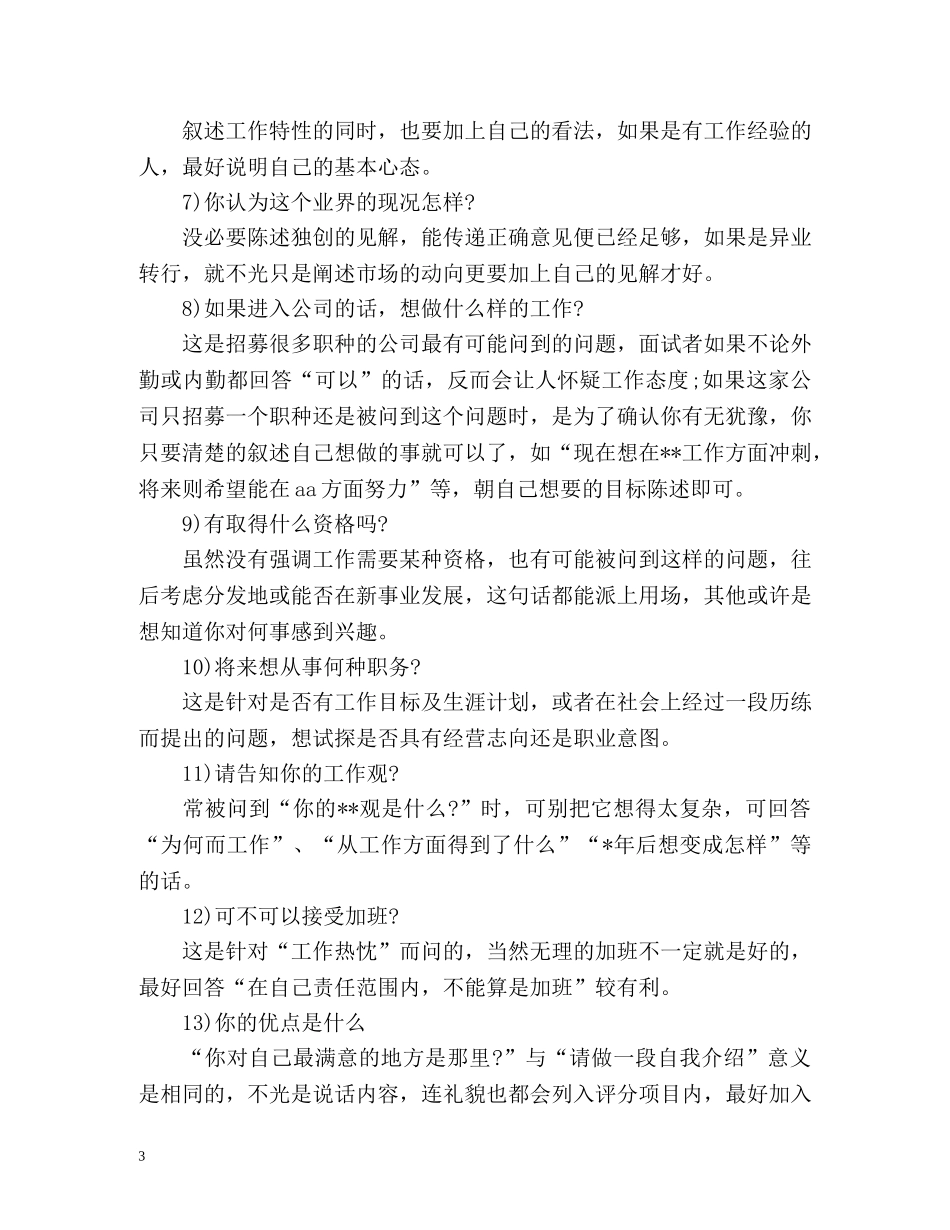 叙述工作特性的同时，也要加上自己的看法，如果是有工作经验的人，最好说明自己的基本心态。

7)你认为这个业界的现况怎样?

没必要陈述独创的见解，能传递正确意见便已经足够，如果是异业转行，就不光只是阐述市场的动向更要加上自己的见解才好。

8)如果进入公司的话，想做什么样的工作?

这是招募很多职种的公司最有可能问到的问题，面试者如果不论外勤或内勤都回答“可以”的话，反而会让人怀疑工作态度;如果这家公司只招募一个职种还是被问到这个问题时，是为了确认你有无犹豫，你只要清楚的叙述自己想做的事就可以了，如“现在想在**工作方面冲刺，将来则希望能在aa方面努力”等，朝自己想要的目标陈述即可。

9)有取得什么资格吗?

虽然没有强调工作需要某种资格，也有可能被问到这样的问题，往后考虑分发地或能否在新事业发展，这句话都能派上用场，其他或许是想知道你对何事感到兴趣。

10)将来想从事何种职务?

这是针对是否有工作目标及生涯计划，或者在社会上经过一段历练而提出的问题，想试探是否具有经营志向还是职业意图。

11)请告知你的工作观?

常被问到“你的**观是什么?”时，可别把它想得太复杂，可回答“为何而工作”、“从工作方面得到了什么”“*年后想变成怎样”等的话。

12)可不可以接受加班?

这是针对“工作热忱”而问的，当然无理的加班不一定就是好的，最好回答“在自己责任范围内，不能算是加班”较有利。

13)你的优点是什么

“你对自己最满意的地方是那里?”与“请做一段自我介绍”意义是相同的，不光是说话内容，连礼貌也都会列入评分项目内，最好加入

3